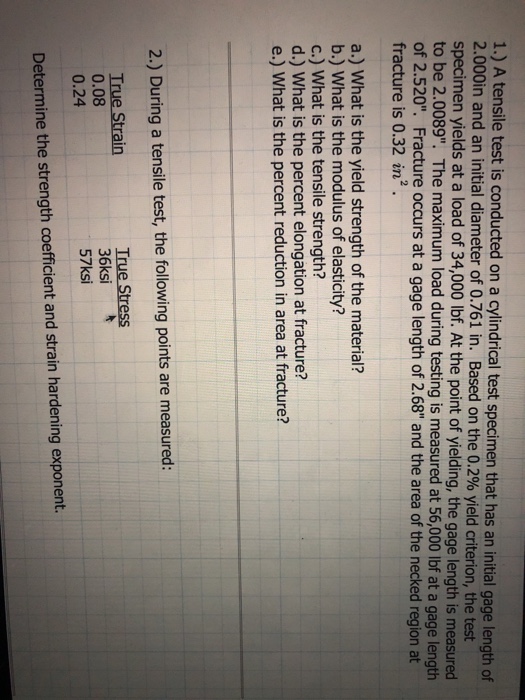 1.) A tensile test is conducted on a cylindrical test specimen that has an initial gage length of 2.000in and an initial diameter of 0.761 in. Based on the 0.2% yield criterion, the test specimen yields at a load of 34,000 lbf. At the point of yielding, the gage length is measured to be 2.0089". The maximum load during testing is measured at 56,000 lbf at a gage length of 2.520". Fracture occurs at a gage length of 2.68" and the area of the necked region at fracture is 0.32 $in^2$.

a.) What is the yield strength of the material?
b.) What is the modulus of elasticity?
c.) What is the tensile strength?
d.) What is the percent elongation at fracture?
e.) What is the percent reduction in area at fracture?

2.) During a tensile test, the following points are measured:

| True Strain | True Stress |
|---|---|
| 0.08 | 36ksi |
| 0.24 | 57ksi |

Determine the strength coefficient and strain hardening exponent.